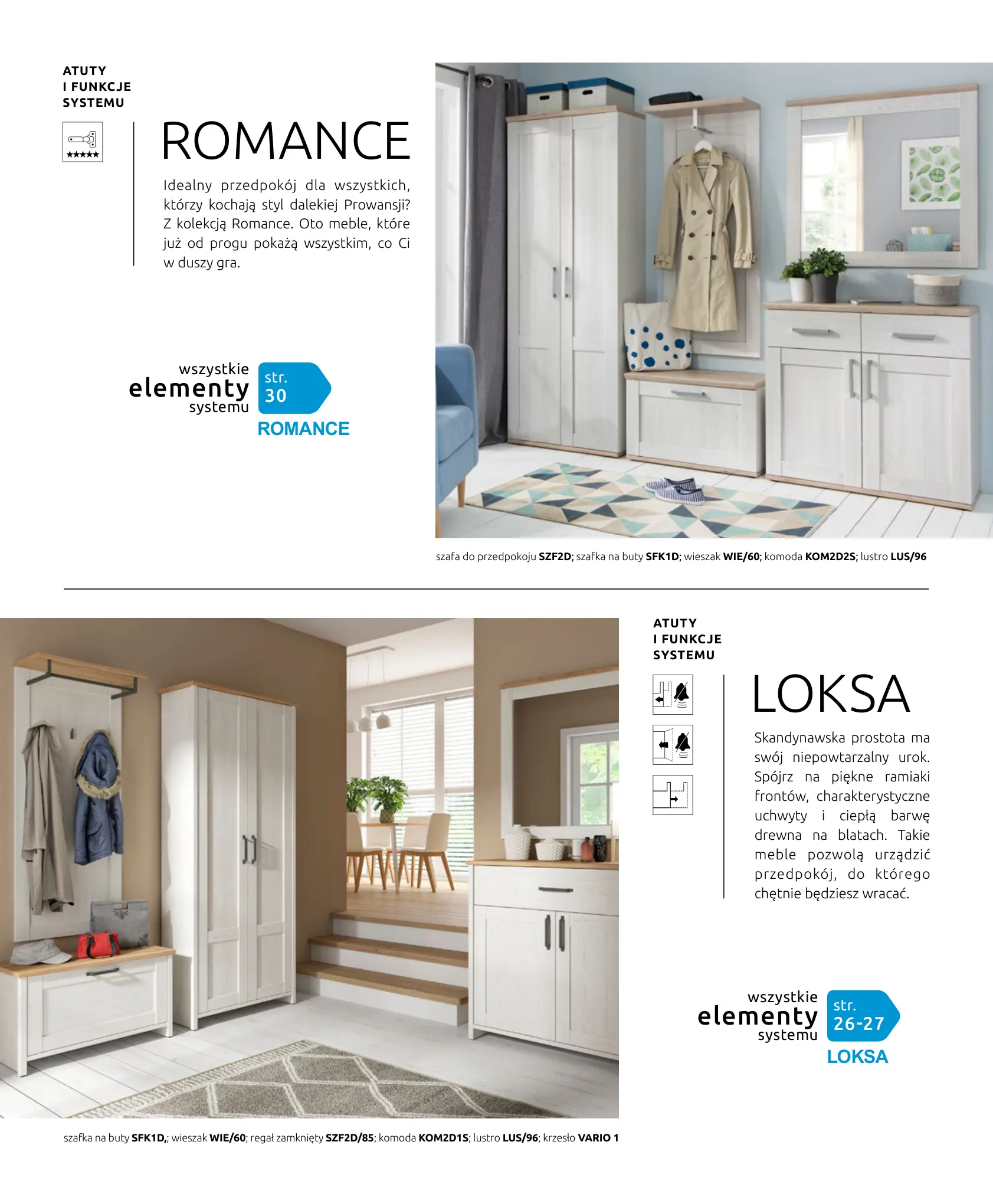 ATUTY
I FUNKCJE
SYSTEMU

ROMANCE

Idealny przedpokój dla wszystkich, którzy kochają styl dalekiej Prowansji? Z kolekcją Romance. Oto meble, które już od progu pokażą wszystkim, co Ci w duszy gra.

wszystkie
elementy
systemu
str.
30
ROMANCE

szafa do przedpokoju SZF2D; szafka na buty SFK1D; wieszak WIE/60; komoda KOM2D2S; lustro LUS/96

ATUTY
I FUNKCJE
SYSTEMU

LOKSA

Skandynawska prostota ma swój niepowtarzalny urok. Spójrz na piękne ramiaki frontów, charakterystyczne uchwyty i ciepłą barwę drewna na blatach. Takie meble pozwolą urządzić przedpokój, do którego chętnie będziesz wracać.

wszystkie
elementy
systemu
str.
26-27
LOKSA

szafka na buty SFK1D,; wieszak WIE/60; regał zamknięty SZF2D/85; komoda KOM2D1S; lustro LUS/96; krzesło VARIO 1